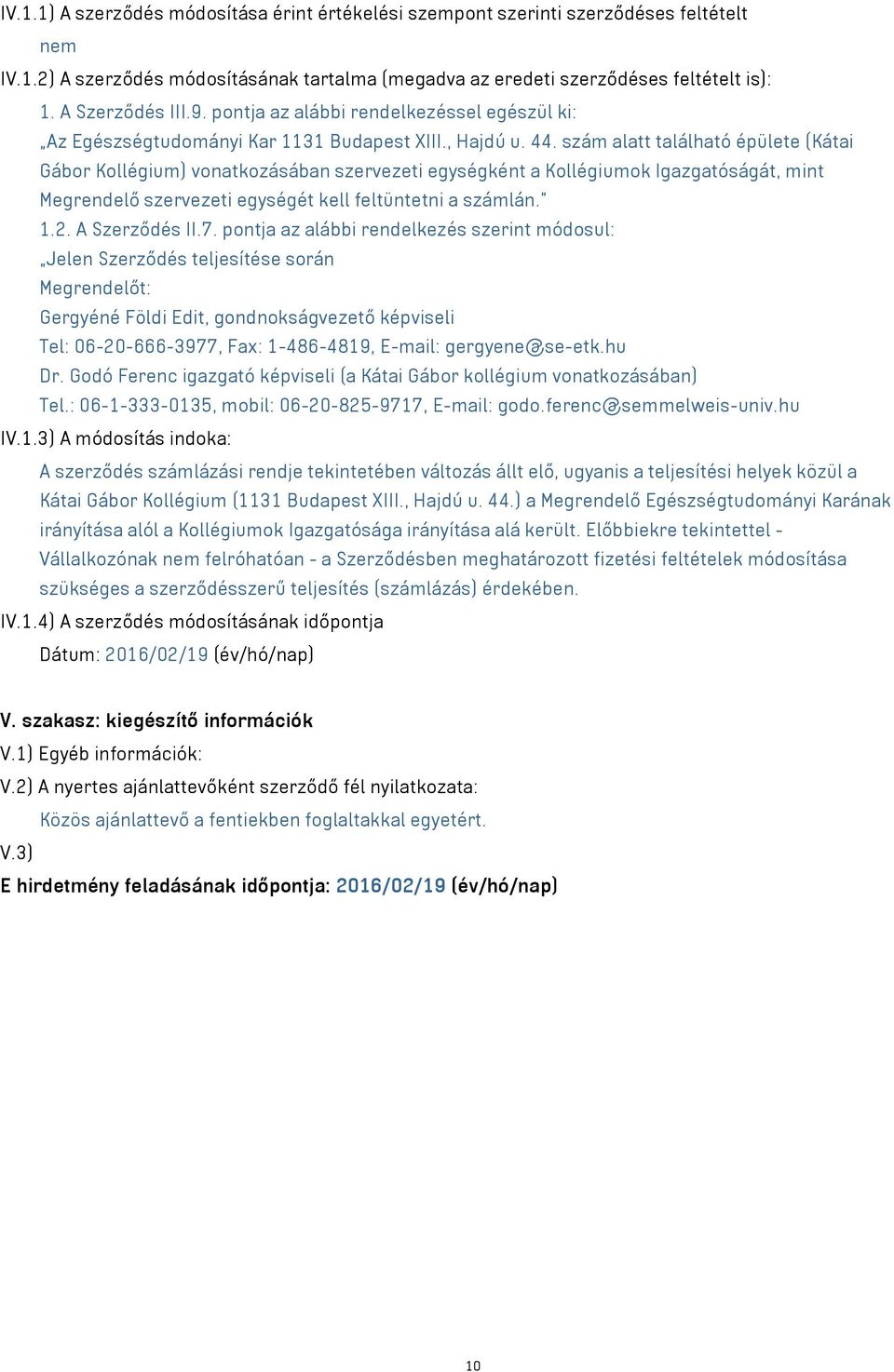 IV.1.1) A szerződés módosítása érint értékelési szempont szerinti szerződéses feltételt

nem

IV.1.2) A szerződés módosításának tartalma (megadva az eredeti szerződéses feltételt is):

1. A Szerződés III.9. pontja az alábbi rendelkezéssel egészül ki:

„Az Egészségtudományi Kar 1131 Budapest XIII., Hajdú u. 44. szám alatt található épülete (Kátai Gábor Kollégium) vonatkozásában szervezeti egységként a Kollégiumok Igazgatóságát, mint Megrendelő szervezeti egységét kell feltüntetni a számlán."

1.2. A Szerződés II.7. pontja az alábbi rendelkezés szerint módosul:

„Jelen Szerződés teljesítése során

Megrendelőt:

Gergyéné Földi Edit, gondnokságvezető képviseli

Tel: 06-20-666-3977, Fax: 1-486-4819, E-mail: gergyene@se-etk.hu

Dr. Godó Ferenc igazgató képviseli (a Kátai Gábor kollégium vonatkozásában)

Tel.: 06-1-333-0135, mobil: 06-20-825-9717, E-mail: godo.ferenc@semmelweis-univ.hu

IV.1.3) A módosítás indoka:

A szerződés számlázási rendje tekintetében változás állt elő, ugyanis a teljesítési helyek közül a Kátai Gábor Kollégium (1131 Budapest XIII., Hajdú u. 44.) a Megrendelő Egészségtudományi Karának irányítása alól a Kollégiumok Igazgatósága irányítása alá került. Előbbiekre tekintettel - Vállalkozónak nem felróhatóan - a Szerződésben meghatározott fizetési feltételek módosítása szükséges a szerződésszerű teljesítés (számlázás) érdekében.

IV.1.4) A szerződés módosításának időpontja

Dátum: 2016/02/19 (év/hó/nap)

V. szakasz: kiegészítő információk

V.1) Egyéb információk:

V.2) A nyertes ajánlattevőként szerződő fél nyilatkozata:

Közös ajánlattevő a fentiekben foglaltakkal egyetért.

V.3)

E hirdetmény feladásának időpontja: 2016/02/19 (év/hó/nap)

10